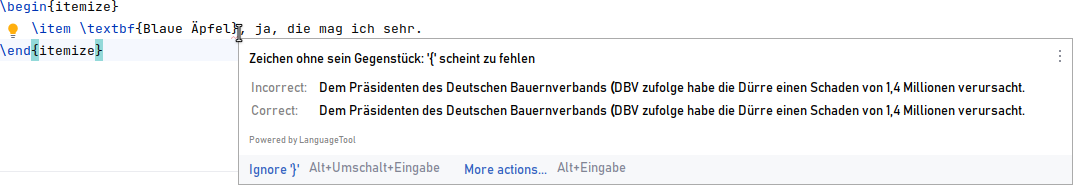 \begin{itemize}
\item \textbf{Blaue Äpfel}, ja, die mag ich sehr.
\end{itemize}

Zeichen ohne sein Gegenstück: '{' scheint zu fehlen

Incorrect: Dem Präsidenten des Deutschen Bauernverbands (DBV zufolge habe die Dürre einen Schaden von 1,4 Millionen verursacht.

Correct: Dem Präsidenten des Deutschen Bauernverbands (DBV zufolge habe die Dürre einen Schaden von 1,4 Millionen verursacht.

Powered by LanguageTool

Ignore '}' Alt+Umschalt+Eingabe More actions... Alt+Eingabe